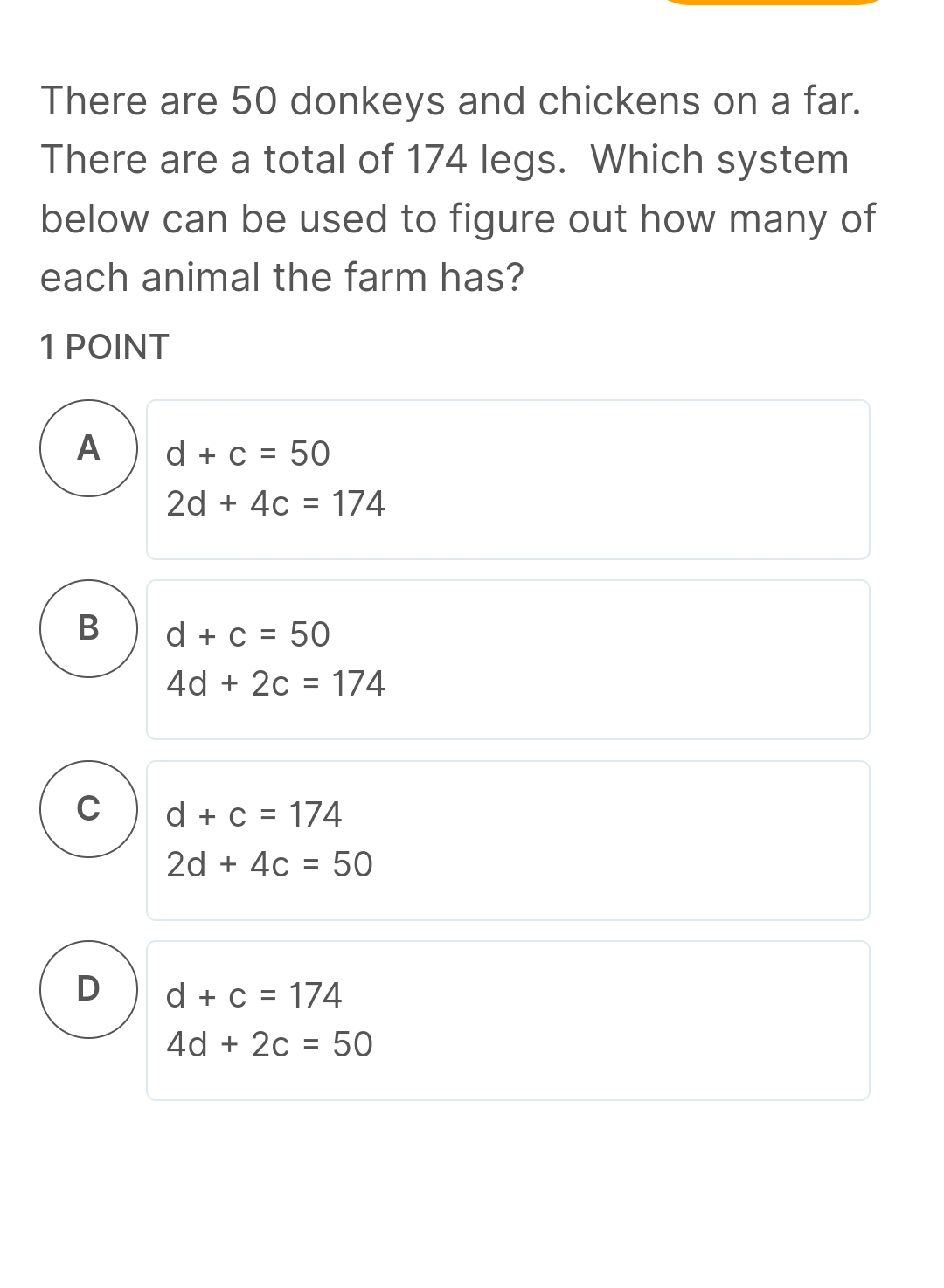 There are 50 donkeys and chickens on a far. There are a total of 174 legs.  Which system below can be used to figure out how many of each animal the farm has?

1 POINT

A

$d + c = 50$
$2d + 4c = 174$

B

$d + c = 50$
$4d + 2c = 174$

C

$d + c = 174$
$2d + 4c = 50$

D

$d + c = 174$
$4d + 2c = 50$